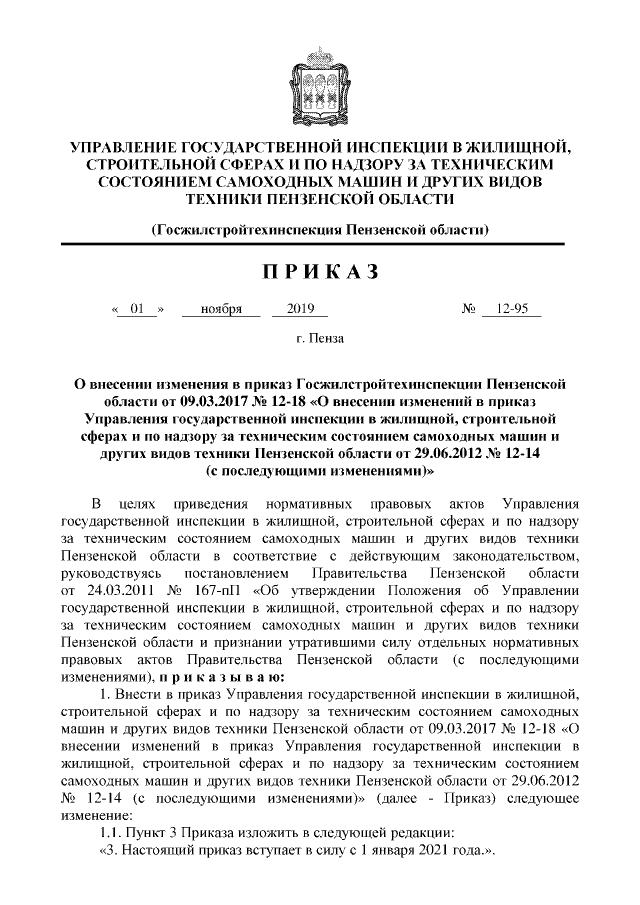 УПРАВЛЕНИЕ ГОСУДАРСТВЕННОЙ ИНСПЕКЦИИ В ЖИЛИЩНОЙ, СТРОИТЕЛЬНОЙ СФЕРАХ И ПО НАДЗОРУ ЗА ТЕХНИЧЕСКИМ СОСТОЯНИЕМ САМОХОДНЫХ МАШИН И ДРУГИХ ВИДОВ ТЕХНИКИ ПЕНЗЕНСКОЙ ОБЛАСТИ

(Госжилстройтехинспекция Пензенской области)

ПРИКАЗ

« 01 » ноября 2019 № 12-95

г. Пенза

О внесении изменения в приказ Госжилстройтехинспекции Пензенской области от 09.03.2017 № 12-18 «О внесении изменений в приказ Управления государственной инспекции в жилищной, строительной сферах и по надзору за техническим состоянием самоходных машин и других видов техники Пензенской области от 29.06.2012 № 12-14 (с последующими изменениями)»

В целях приведения нормативных правовых актов Управления государственной инспекции в жилищной, строительной сферах и по надзору за техническим состоянием самоходных машин и других видов техники Пензенской области в соответствие с действующим законодательством, руководствуясь постановлением Правительства Пензенской области от 24.03.2011 № 167-пП «Об утверждении Положения об Управлении государственной инспекции в жилищной, строительной сферах и по надзору за техническим состоянием самоходных машин и других видов техники Пензенской области и признании утратившими силу отдельных нормативных правовых актов Правительства Пензенской области (с последующими изменениями), приказываю:

1. Внести в приказ Управления государственной инспекции в жилищной, строительной сферах и по надзору за техническим состоянием самоходных машин и других видов техники Пензенской области от 09.03.2017 № 12-18 «О внесении изменений в приказ Управления государственной инспекции в жилищной, строительной сферах и по надзору за техническим состоянием самоходных машин и других видов техники Пензенской области от 29.06.2012 № 12-14 (с последующими изменениями)» (далее - Приказ) следующее изменение:

1.1. Пункт 3 Приказа изложить в следующей редакции:

«3. Настоящий приказ вступает в силу с 1 января 2021 года.».